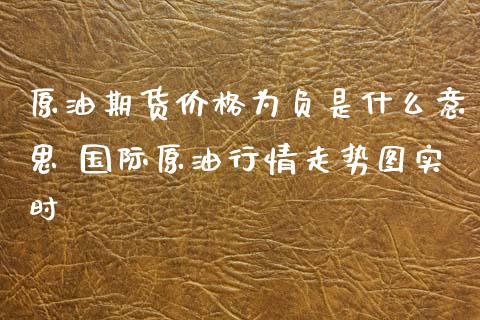 原油期货价格为负是什么意思 国际原油行情走势图实时